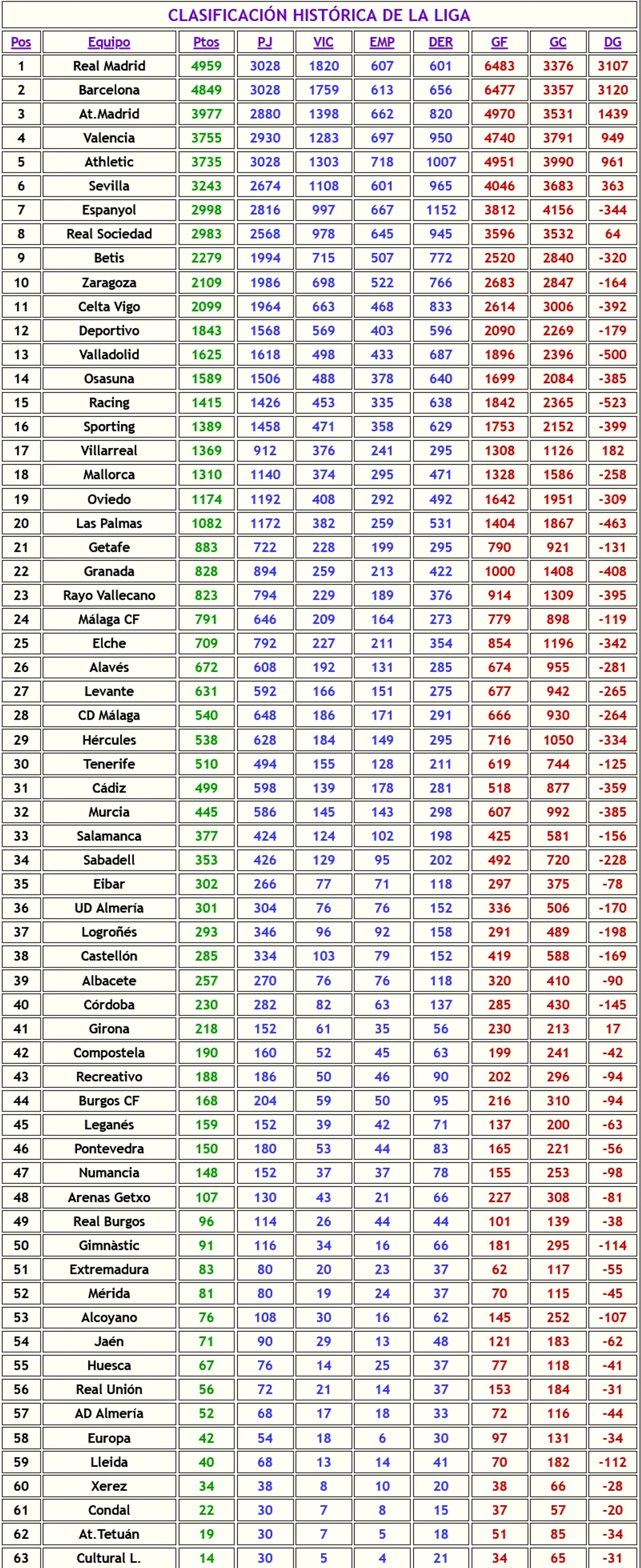 CLASIFICACIÓN HISTÓRICA DE LA LIGA

| Pos | Equipo | Ptos | PJ | VIC | EMP | DER | GF | GC | DG |
|---|---|---|---|---|---|---|---|---|---|
| 1 | Real Madrid | 4959 | 3028 | 1820 | 607 | 601 | 6483 | 3376 | 3107 |
| 2 | Barcelona | 4849 | 3028 | 1759 | 613 | 656 | 6477 | 3357 | 3120 |
| 3 | At.Madrid | 3977 | 2880 | 1398 | 662 | 820 | 4970 | 3531 | 1439 |
| 4 | Valencia | 3755 | 2930 | 1283 | 697 | 950 | 4740 | 3791 | 949 |
| 5 | Athletic | 3735 | 3028 | 1303 | 718 | 1007 | 4951 | 3990 | 961 |
| 6 | Sevilla | 3243 | 2674 | 1108 | 601 | 965 | 4046 | 3683 | 363 |
| 7 | Espanyol | 2998 | 2816 | 997 | 667 | 1152 | 3812 | 4156 | -344 |
| 8 | Real Sociedad | 2983 | 2568 | 978 | 645 | 945 | 3596 | 3532 | 64 |
| 9 | Betis | 2279 | 1994 | 715 | 507 | 772 | 2520 | 2840 | -320 |
| 10 | Zaragoza | 2109 | 1986 | 698 | 522 | 766 | 2683 | 2847 | -164 |
| 11 | Celta Vigo | 2099 | 1964 | 663 | 468 | 833 | 2614 | 3006 | -392 |
| 12 | Deportivo | 1843 | 1568 | 569 | 403 | 596 | 2090 | 2269 | -179 |
| 13 | Valladolid | 1625 | 1618 | 498 | 433 | 687 | 1896 | 2396 | -500 |
| 14 | Osasuna | 1589 | 1506 | 488 | 378 | 640 | 1699 | 2084 | -385 |
| 15 | Racing | 1415 | 1426 | 453 | 335 | 638 | 1842 | 2365 | -523 |
| 16 | Sporting | 1389 | 1458 | 471 | 358 | 629 | 1753 | 2152 | -399 |
| 17 | Villarreal | 1369 | 912 | 376 | 241 | 295 | 1308 | 1126 | 182 |
| 18 | Mallorca | 1310 | 1140 | 374 | 295 | 471 | 1328 | 1586 | -258 |
| 19 | Oviedo | 1174 | 1192 | 408 | 292 | 492 | 1642 | 1951 | -309 |
| 20 | Las Palmas | 1082 | 1172 | 382 | 259 | 531 | 1404 | 1867 | -463 |
| 21 | Getafe | 883 | 722 | 228 | 199 | 295 | 790 | 921 | -131 |
| 22 | Granada | 828 | 894 | 259 | 213 | 422 | 1000 | 1408 | -408 |
| 23 | Rayo Vallecano | 823 | 794 | 229 | 189 | 376 | 914 | 1309 | -395 |
| 24 | Málaga CF | 791 | 646 | 209 | 164 | 273 | 779 | 898 | -119 |
| 25 | Elche | 709 | 792 | 227 | 211 | 354 | 854 | 1196 | -342 |
| 26 | Alavés | 672 | 608 | 192 | 131 | 285 | 674 | 955 | -281 |
| 27 | Levante | 631 | 592 | 166 | 151 | 275 | 677 | 942 | -265 |
| 28 | CD Málaga | 540 | 648 | 186 | 171 | 291 | 666 | 930 | -264 |
| 29 | Hércules | 538 | 628 | 184 | 149 | 295 | 716 | 1050 | -334 |
| 30 | Tenerife | 510 | 494 | 155 | 128 | 211 | 619 | 744 | -125 |
| 31 | Cádiz | 499 | 598 | 139 | 178 | 281 | 518 | 877 | -359 |
| 32 | Murcia | 445 | 586 | 145 | 143 | 298 | 607 | 992 | -385 |
| 33 | Salamanca | 377 | 424 | 124 | 102 | 198 | 425 | 581 | -156 |
| 34 | Sabadell | 353 | 426 | 129 | 95 | 202 | 492 | 720 | -228 |
| 35 | Eibar | 302 | 266 | 77 | 71 | 118 | 297 | 375 | -78 |
| 36 | UD Almería | 301 | 304 | 76 | 76 | 152 | 336 | 506 | -170 |
| 37 | Logroñés | 293 | 346 | 96 | 92 | 158 | 291 | 489 | -198 |
| 38 | Castellón | 285 | 334 | 103 | 79 | 152 | 419 | 588 | -169 |
| 39 | Albacete | 257 | 270 | 76 | 76 | 118 | 320 | 410 | -90 |
| 40 | Córdoba | 230 | 282 | 82 | 63 | 137 | 285 | 430 | -145 |
| 41 | Girona | 218 | 152 | 61 | 35 | 56 | 230 | 213 | 17 |
| 42 | Compostela | 190 | 160 | 52 | 45 | 63 | 199 | 241 | -42 |
| 43 | Recreativo | 188 | 186 | 50 | 46 | 90 | 202 | 296 | -94 |
| 44 | Burgos CF | 168 | 204 | 59 | 50 | 95 | 216 | 310 | -94 |
| 45 | Leganés | 159 | 152 | 39 | 42 | 71 | 137 | 200 | -63 |
| 46 | Pontevedra | 150 | 180 | 53 | 44 | 83 | 165 | 221 | -56 |
| 47 | Numancia | 148 | 152 | 37 | 37 | 78 | 155 | 253 | -98 |
| 48 | Arenas Getxo | 107 | 130 | 43 | 21 | 66 | 227 | 308 | -81 |
| 49 | Real Burgos | 96 | 114 | 26 | 44 | 44 | 101 | 139 | -38 |
| 50 | Gimnàstic | 91 | 116 | 34 | 16 | 66 | 181 | 295 | -114 |
| 51 | Extremadura | 83 | 80 | 20 | 23 | 37 | 62 | 117 | -55 |
| 52 | Mérida | 81 | 80 | 19 | 24 | 37 | 70 | 115 | -45 |
| 53 | Alcoyano | 76 | 108 | 30 | 16 | 62 | 145 | 252 | -107 |
| 54 | Jaén | 71 | 90 | 29 | 13 | 48 | 121 | 183 | -62 |
| 55 | Huesca | 67 | 76 | 14 | 25 | 37 | 77 | 118 | -41 |
| 56 | Real Unión | 56 | 72 | 21 | 14 | 37 | 153 | 184 | -31 |
| 57 | AD Almería | 52 | 68 | 17 | 18 | 33 | 72 | 116 | -44 |
| 58 | Europa | 42 | 54 | 18 | 6 | 30 | 97 | 131 | -34 |
| 59 | Lleida | 40 | 68 | 13 | 14 | 41 | 70 | 182 | -112 |
| 60 | Xerez | 34 | 38 | 8 | 10 | 20 | 38 | 66 | -28 |
| 61 | Condal | 22 | 30 | 7 | 8 | 15 | 37 | 57 | -20 |
| 62 | At.Tetuán | 19 | 30 | 7 | 5 | 18 | 51 | 85 | -34 |
| 63 | Cultural L. | 14 | 30 | 5 | 4 | 21 | 34 | 65 | -31 |